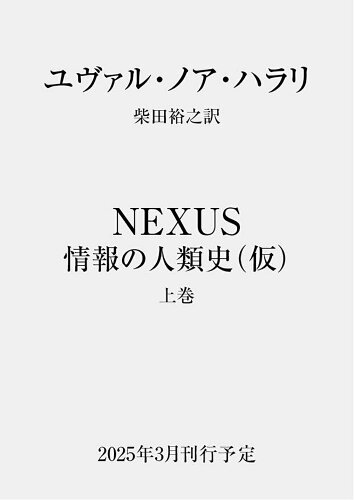 ユヴァル・ノア・ハラリ

柴田裕之訳

NEXUS
情報の人類史(仮)

上巻

2025年3月刊行予定